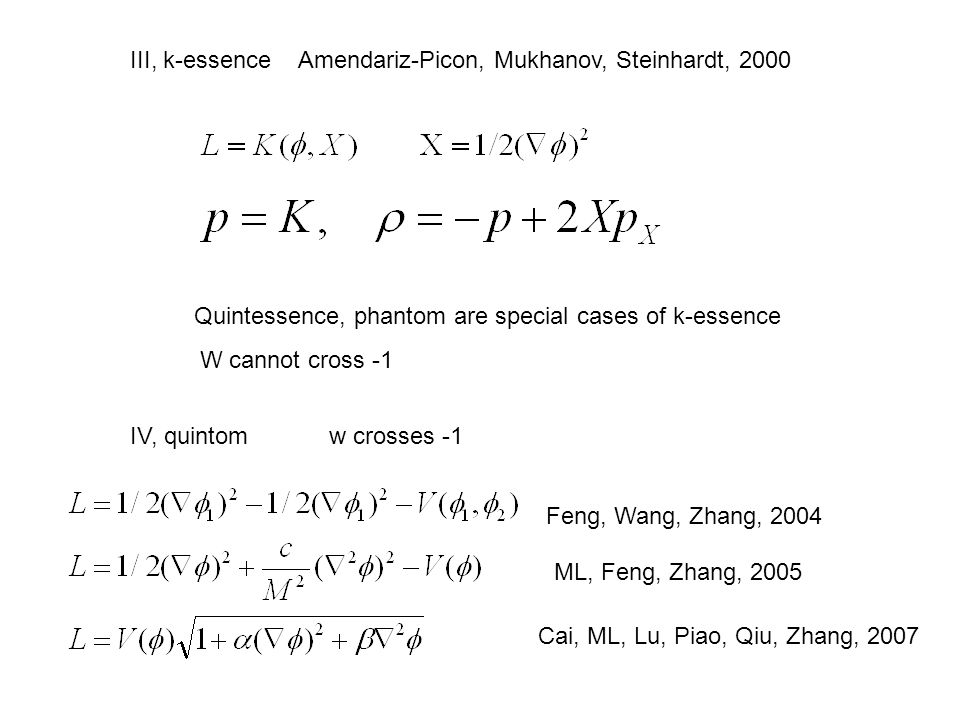 III, k-essence Amendariz-Picon, Mukhanov, Steinhardt, 2000

$L = K(\phi, X)$ $X = 1/2(\nabla\phi)^2$

$p = K, \quad \rho = -p + 2Xp_X$

Quintessence, phantom are special cases of k-essence

W cannot cross -1

IV, quintom w crosses -1

$L = 1/2(\nabla\phi_1)^2 - 1/2(\nabla\phi_1)^2 - V(\phi_1, \phi_2)$ Feng, Wang, Zhang, 2004

$L = 1/2(\nabla\phi)^2 + \frac{c}{M^2}(\nabla^2\phi)^2 - V(\phi)$ ML, Feng, Zhang, 2005

$L = V(\phi)\sqrt{1 + \alpha(\nabla\phi)^2 + \beta\nabla^2\phi}$ Cai, ML, Lu, Piao, Qiu, Zhang, 2007